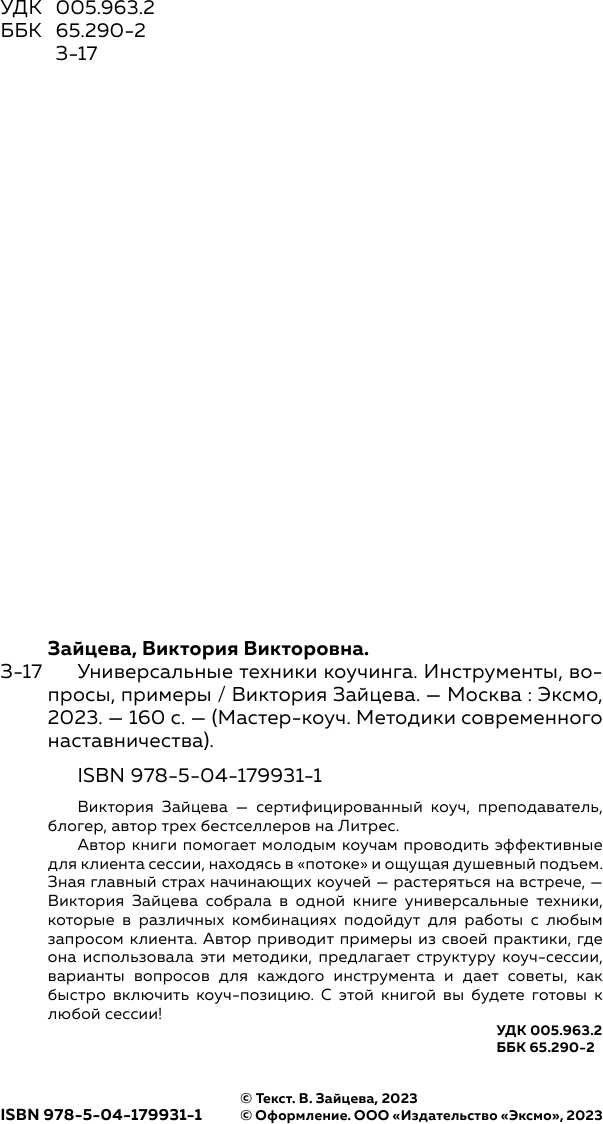 УДК 005.963.2
ББК 65.290-2
З-17

Зайцева, Виктория Викторовна.

З-17 Универсальные техники коучинга. Инструменты, вопросы, примеры / Виктория Зайцева. — Москва : Эксмо, 2023. — 160 с. — (Мастер-коуч. Методики современного наставничества).

ISBN 978-5-04-179931-1

Виктория Зайцева — сертифицированный коуч, преподаватель, блогер, автор трех бестселлеров на Литрес.

Автор книги помогает молодым коучам проводить эффективные для клиента сессии, находясь в «потоке» и ощущая душевный подъем. Зная главный страх начинающих коучей — растеряться на встрече, — Виктория Зайцева собрала в одной книге универсальные техники, которые в различных комбинациях подойдут для работы с любым запросом клиента. Автор приводит примеры из своей практики, где она использовала эти методики, предлагает структуру коуч-сессии, варианты вопросов для каждого инструмента и дает советы, как быстро включить коуч-позицию. С этой книгой вы будете готовы к любой сессии!

УДК 005.963.2
ББК 65.290-2

ISBN 978-5-04-179931-1

© Текст. В. Зайцева, 2023
© Оформление. ООО «Издательство «Эксмо», 2023